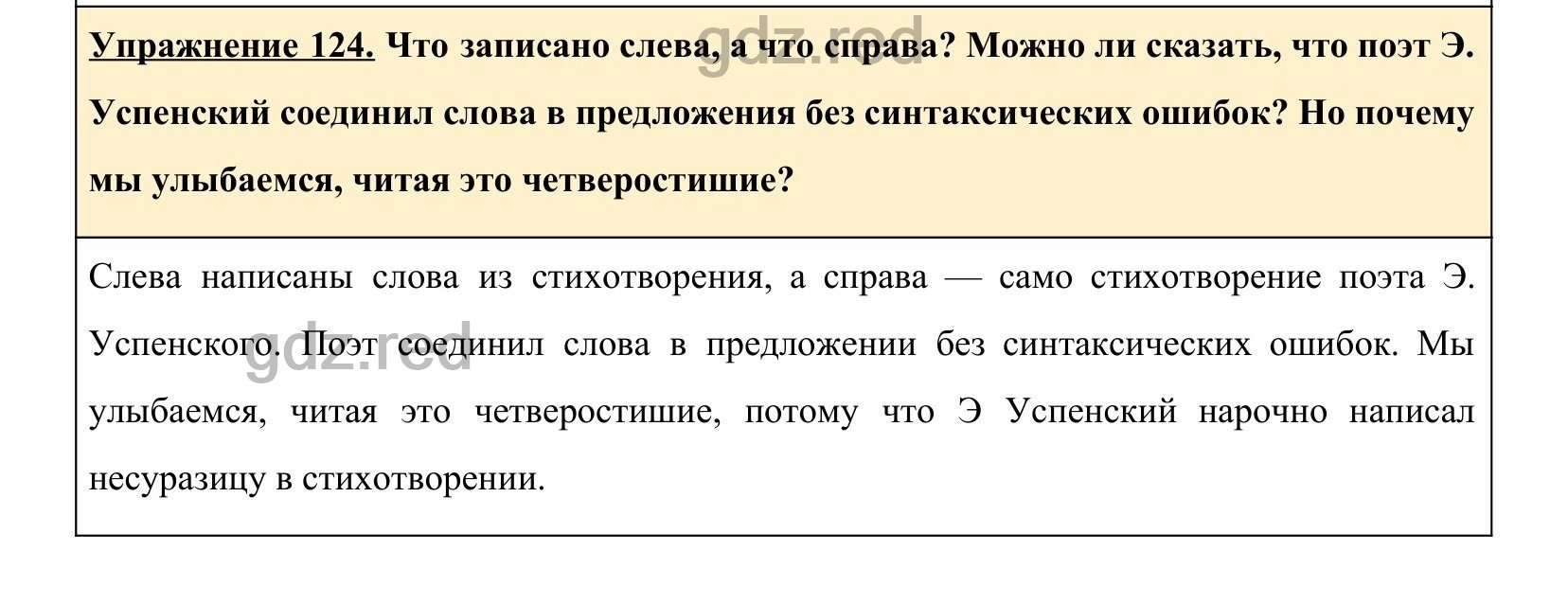 Упражнение 124. Что записано слева, а что справа? Можно ли сказать, что поэт Э. Успенский соединил слова в предложения без синтаксических ошибок? Но почему мы улыбаемся, читая это четверостишие?

gdz.red

Слева написаны слова из стихотворения, а справа — само стихотворение поэта Э. Успенского. Поэт соединил слова в предложении без синтаксических ошибок. Мы улыбаемся, читая это четверостишие, потому что Э Успенский нарочно написал несуразицу в стихотворении.

gdz.red